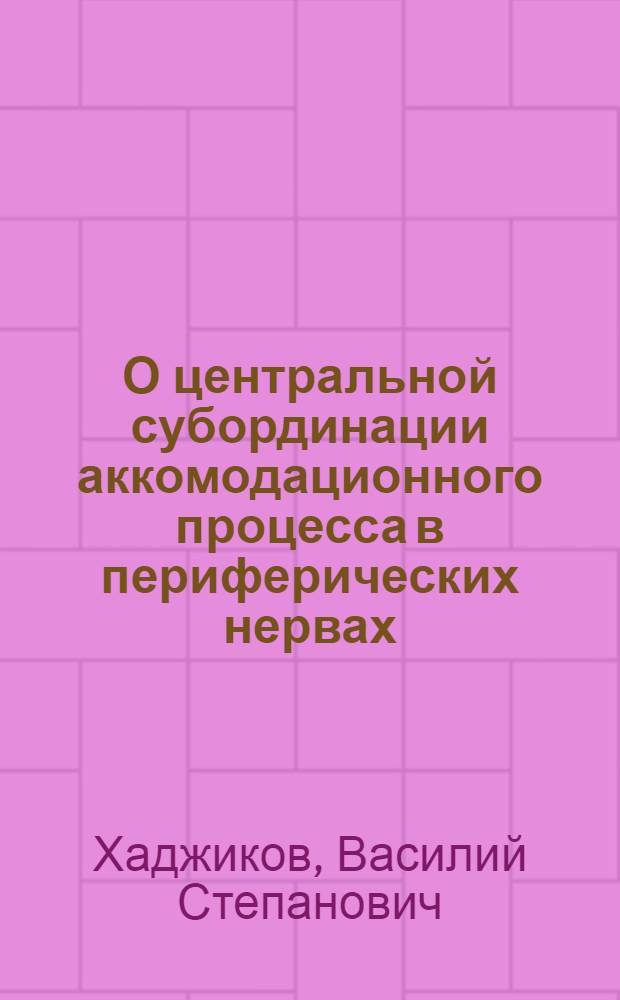 О центральной субординации аккомодационного процесса в периферических нервах

Хаджиков, Василий Степанович